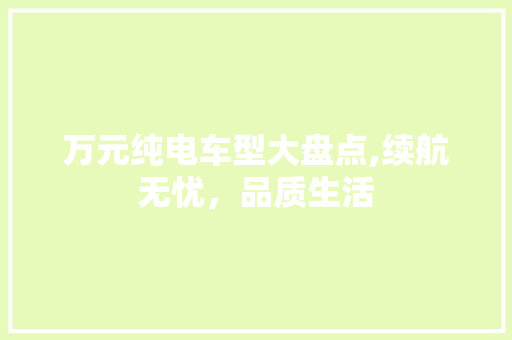 万元纯电车型大盘点,续航无忧，品质生活